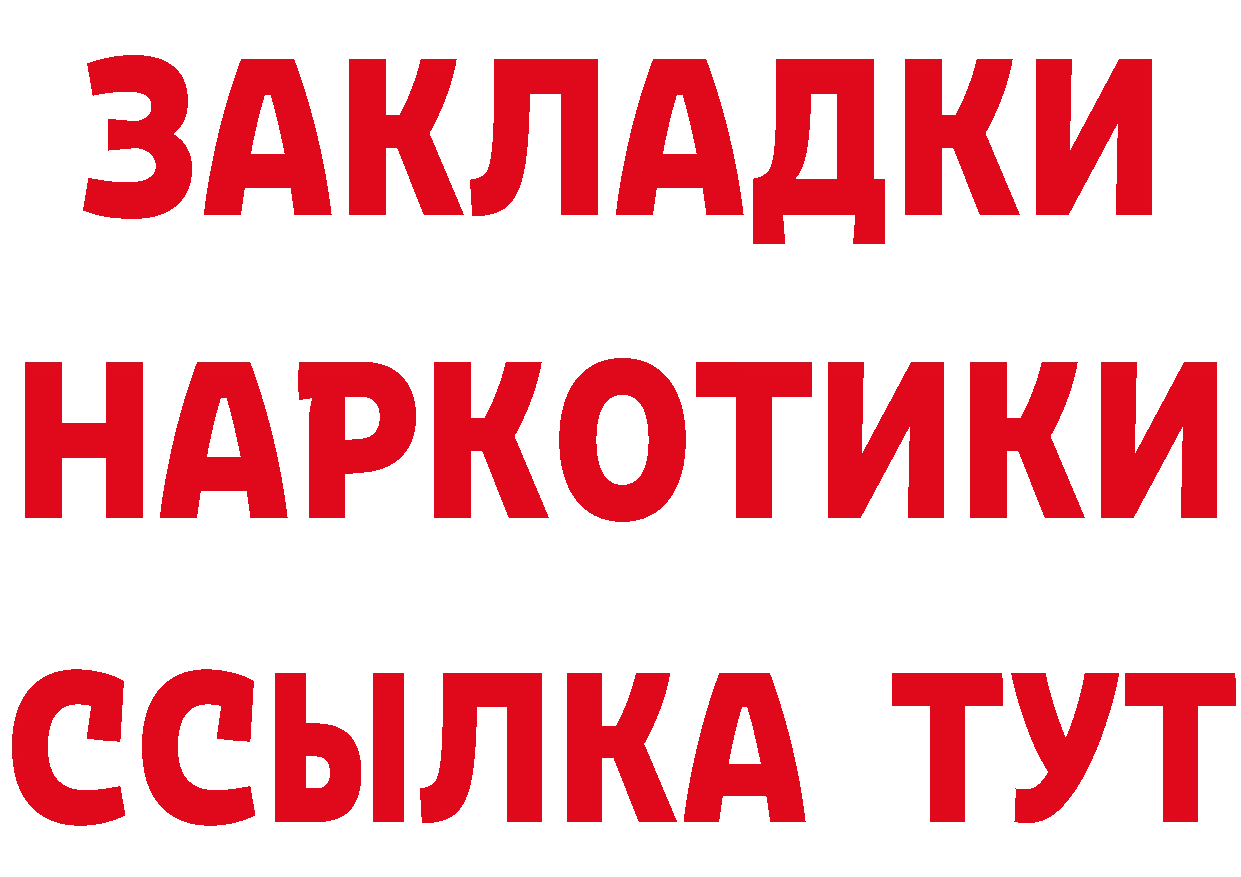 ЗАКЛАДКИ НАРКОТИКИ ССЫЛКА ТУТ